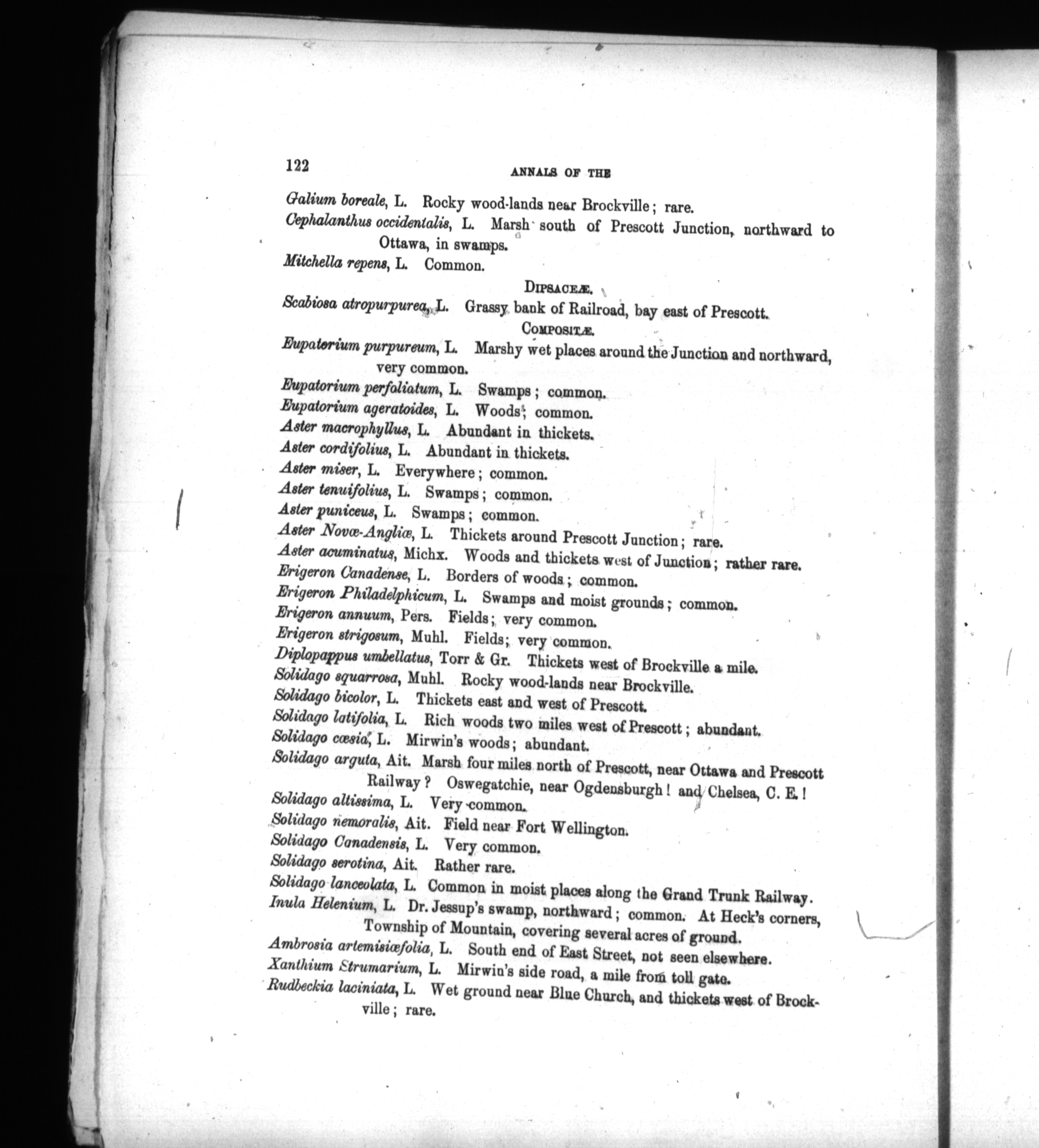 122 ANNALS OF THE

Galium boreale, L. Rocky wood-lands near Brockville; rare.

Cephalanthus occidentalis, L. Marsh south of Prescott Junction, northward to Ottawa, in swamps.

Mitchella repens, L. Common.

DIPSACEÆ.

Scabiosa atropurpurea, L. Grassy bank of Railroad, bay east of Prescott.

COMPOSITÆ.

Eupatorium purpureum, L. Marshy wet places around the Junction and northward, very common.

Eupatorium perfoliatum, L. Swamps; common.

Eupatorium ageratoides, L. Woods; common.

Aster macrophyllus, L. Abundant in thickets.

Aster cordifolius, L. Abundant in thickets.

Aster miser, L. Everywhere; common.

Aster tenuifolius, L. Swamps; common.

Aster puniceus, L. Swamps; common.

Aster Novæ-Angliæ, L. Thickets around Prescott Junction; rare.

Aster acuminatus, Michx. Woods and thickets west of Junction; rather rare.

Erigeron Canadense, L. Borders of woods; common.

Erigeron Philadelphicum, L. Swamps and moist grounds; common.

Erigeron annuum, Pers. Fields; very common.

Erigeron strigosum, Muhl. Fields; very common.

Diplopappus umbellatus, Torr & Gr. Thickets west of Brockville a mile.

Solidago squarrosa, Muhl. Rocky wood-lands near Brockville.

Solidago bicolor, L. Thickets east and west of Prescott.

Solidago latifolia, L. Rich woods two miles west of Prescott; abundant.

Solidago cæsia, L. Mirwin's woods; abundant.

Solidago arguta, Ait. Marsh four miles north of Prescott, near Ottawa and Prescott Railway? Oswegatchie, near Ogdensburgh! and Chelsea, C. E.!

Solidago altissima, L. Very common.

Solidago nemoralis, Ait. Field near Fort Wellington.

Solidago Canadensis, L. Very common.

Solidago serotina, Ait. Rather rare.

Solidago lanceolata, L. Common in moist places along the Grand Trunk Railway.

Inula Helenium, L. Dr. Jessup's swamp, northward; common. At Heck's corners, Township of Mountain, covering several acres of ground.

Ambrosia artemisiæfolia, L. South end of East Street, not seen elsewhere.

Xanthium Strumarium, L. Mirwin's side road, a mile from toll gate.

Rudbeckia laciniata, L. Wet ground near Blue Church, and thickets west of Brockville; rare.